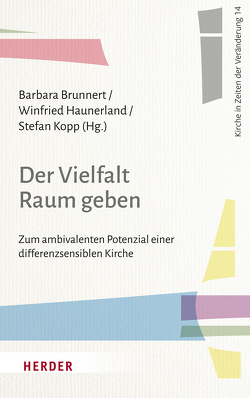 Kirche in Zeiten der Veränderung 14

Barbara Brunnert / Winfried Haunerland / Stefan Kopp (Hg.)

Der Vielfalt Raum geben

Zum ambivalenten Potenzial einer differenzsensiblen Kirche

HERDER